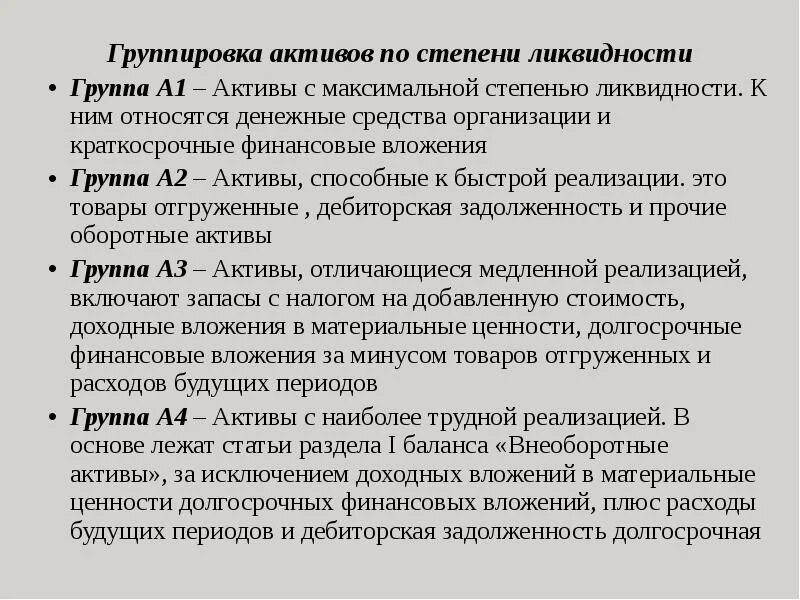 Группировка активов по степени ликвидности

• Группа А1 – Активы с максимальной степенью ликвидности. К ним относятся денежные средства организации и краткосрочные финансовые вложения

• Группа А2 – Активы, способные к быстрой реализации. это товары отгруженные , дебиторская задолженность и прочие оборотные активы

• Группа А3 – Активы, отличающиеся медленной реализацией, включают запасы с налогом на добавленную стоимость, доходные вложения в материальные ценности, долгосрочные финансовые вложения за минусом товаров отгруженных и расходов будущих периодов

• Группа А4 – Активы с наиболее трудной реализацией. В основе лежат статьи раздела I баланса «Внеоборотные активы», за исключением доходных вложений в материальные ценности долгосрочных финансовых вложений, плюс расходы будущих периодов и дебиторская задолженность долгосрочная